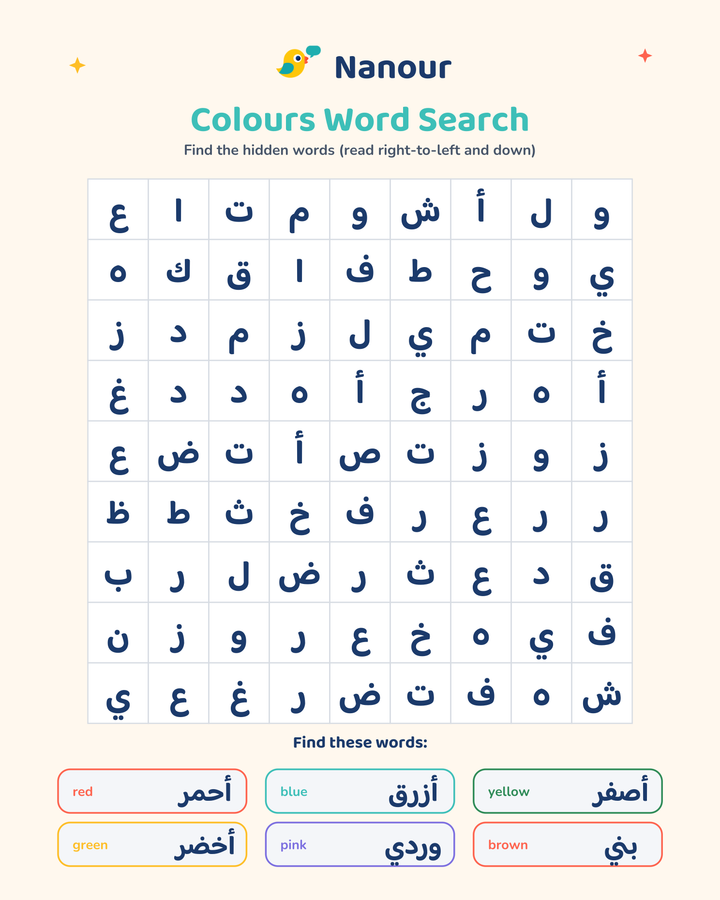 Nanour

Colours Word Search

Find the hidden words (read right-to-left and down)

| ع | ا | ت | م | و | ش | أ | ل | و |
|---|---|---|---|---|---|---|---|---|
| ه | ك | ق | ا | ف | ط | ح | و | ي |
| ز | د | م | ز | ل | ي | م | ت | خ |
| غ | د | د | ه | أ | ج | ر | ه | أ |
| ع | ض | ت | أ | ص | ت | ز | و | ز |
| ظ | ط | ث | خ | ف | ر | ع | ر | ر |
| ب | ر | ل | ض | ر | ث | ع | د | ق |
| ن | ز | و | ر | ع | خ | ه | ي | ف |
| ي | ع | غ | ر | ض | ت | ف | ه | ش |

Find these words:

red أحمر
blue أزرق
yellow أصفر
green أخضر
pink وردي
brown بني